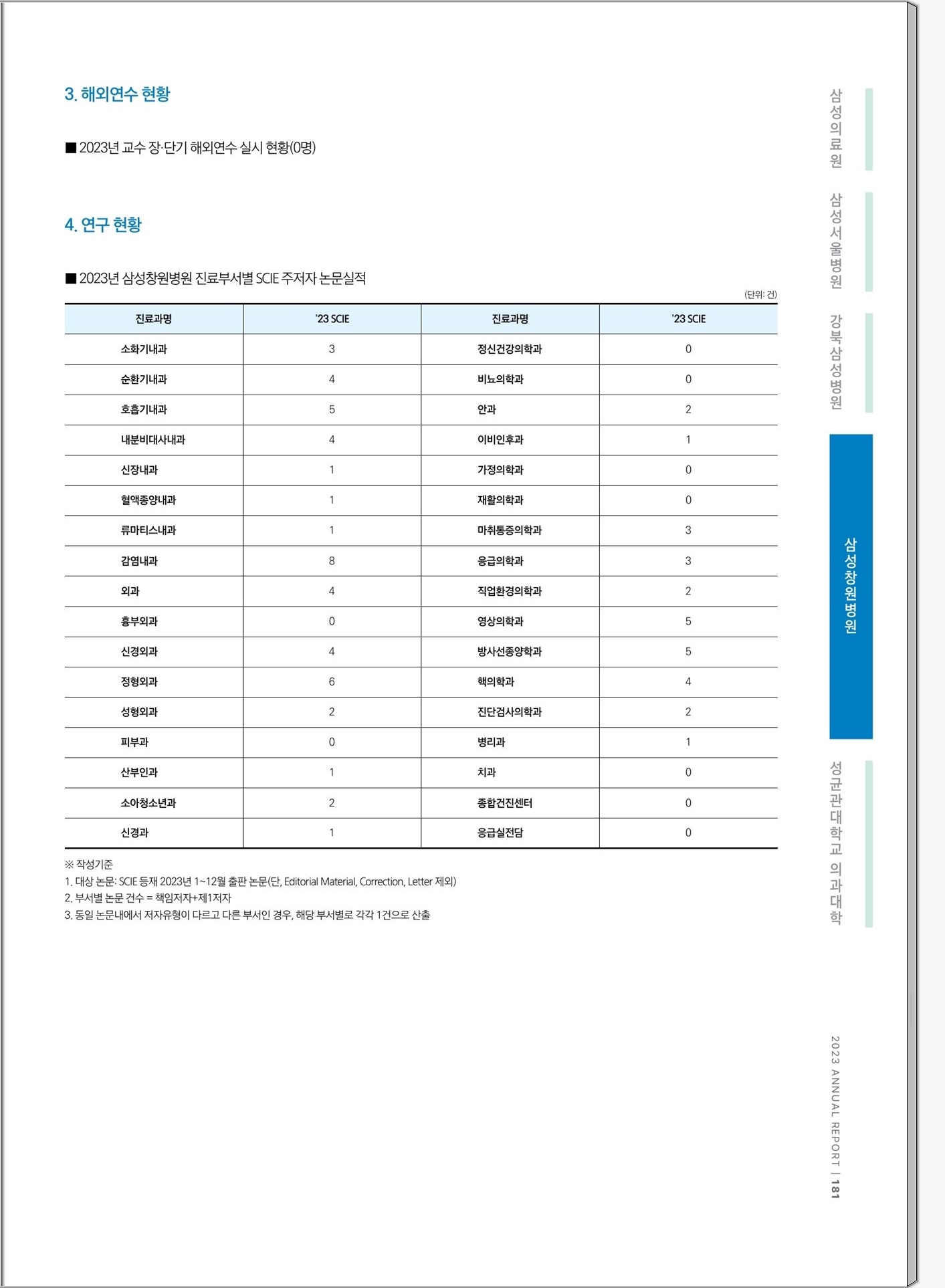 3. 해외연수 현황

■ 2023년 교수 장·단기 해외연수 실시 현황(0명)

4. 연구 현황

■ 2023년 삼성창원병원 진료부서별 SCIE 주저자 논문실적

(단위: 건)

| 진료과명 | '23 SCIE | 진료과명 | '23 SCIE |
|---|---|---|---|
| 소화기내과 | 3 | 정신건강의학과 | 0 |
| 순환기내과 | 4 | 비뇨의학과 | 0 |
| 호흡기내과 | 5 | 안과 | 2 |
| 내분비대사내과 | 4 | 이비인후과 | 1 |
| 신장내과 | 1 | 가정의학과 | 0 |
| 혈액종양내과 | 1 | 재활의학과 | 0 |
| 류마티스내과 | 1 | 마취통증의학과 | 3 |
| 감염내과 | 8 | 응급의학과 | 3 |
| 외과 | 4 | 직업환경의학과 | 2 |
| 흉부외과 | 0 | 영상의학과 | 5 |
| 신경외과 | 4 | 방사선종양학과 | 5 |
| 정형외과 | 6 | 핵의학과 | 4 |
| 성형외과 | 2 | 진단검사의학과 | 2 |
| 피부과 | 0 | 병리과 | 1 |
| 산부인과 | 1 | 치과 | 0 |
| 소아청소년과 | 2 | 종합건진센터 | 0 |
| 신경과 | 1 | 응급실전담 | 0 |

※ 작성기준
1. 대상 논문: SCIE 등재 2023년 1~12월 출판 논문(단, Editorial Material, Correction, Letter 제외)
2. 부서별 논문 건수 = 책임저자+제1저자
3. 동일 논문내에서 저자유형이 다르고 다른 부서인 경우, 해당 부서별로 각각 1건으로 산출

삼성의료원
삼성서울병원
강북삼성병원
삼성창원병원
성균관대학교 의과대학

2023 ANNUAL REPORT | 181